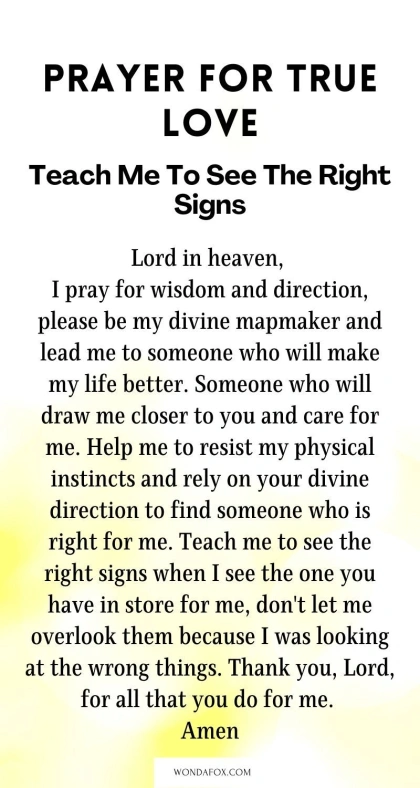 PRAYER FOR TRUE LOVE

Teach Me To See The Right Signs

Lord in heaven,

I pray for wisdom and direction, please be my divine mapmaker and lead me to someone who will make my life better. Someone who will draw me closer to you and care for me. Help me to resist my physical instincts and rely on your divine direction to find someone who is right for me. Teach me to see the right signs when I see the one you have in store for me, don't let me overlook them because I was looking at the wrong things. Thank you, Lord, for all that you do for me.

Amen

WONDAFOX.COM